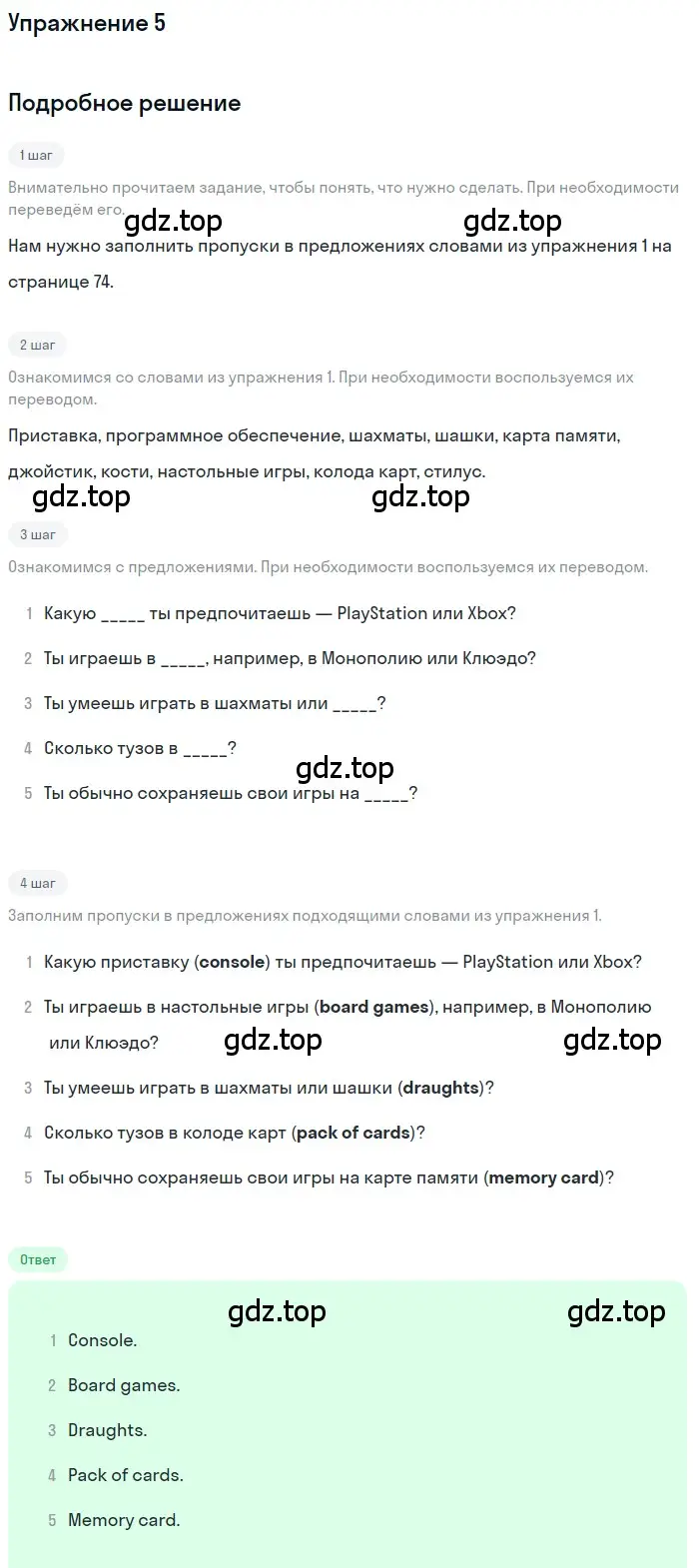 Упражнение 5

Подробное решение

1 шаг

Внимательно прочитаем задание, чтобы понять, что нужно сделать. При необходимости переведём его.

gdz.top gdz.top

Нам нужно заполнить пропуски в предложениях словами из упражнения 1 на странице 74.

2 шаг

Ознакомимся со словами из упражнения 1. При необходимости воспользуемся их переводом.

Приставка, программное обеспечение, шахматы, шашки, карта памяти, джойстик, кости, настольные игры, колода карт, стилус.

gdz.top gdz.top

3 шаг

Ознакомимся с предложениями. При необходимости воспользуемся их переводом.

1 Какую _____ ты предпочитаешь — PlayStation или Xbox?

2 Ты играешь в _____, например, в Монополию или Клюэдо?

3 Ты умеешь играть в шахматы или _____?

4 Сколько тузов в _____?

gdz.top

5 Ты обычно сохраняешь свои игры на _____?

4 шаг

Заполним пропуски в предложениях подходящими словами из упражнения 1.

1 Какую приставку (console) ты предпочитаешь — PlayStation или Xbox?

2 Ты играешь в настольные игры (board games), например, в Монополию или Клюэдо?

gdz.top gdz.top

3 Ты умеешь играть в шахматы или шашки (draughts)?

4 Сколько тузов в колоде карт (pack of cards)?

5 Ты обычно сохраняешь свои игры на карте памяти (memory card)?

Ответ

gdz.top gdz.top

1 Console.

2 Board games.

3 Draughts.

4 Pack of cards.

5 Memory card.